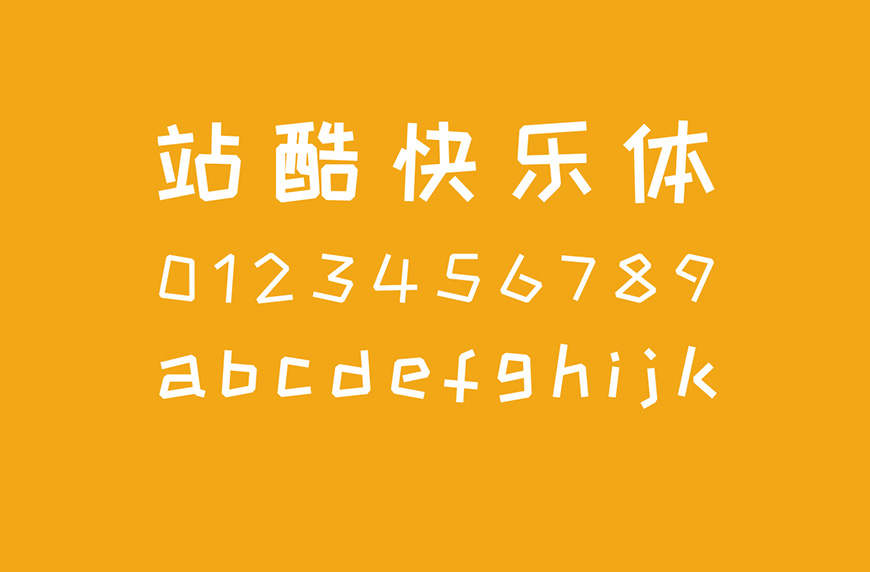 站酷快乐体
0123456789
abcdefghijk